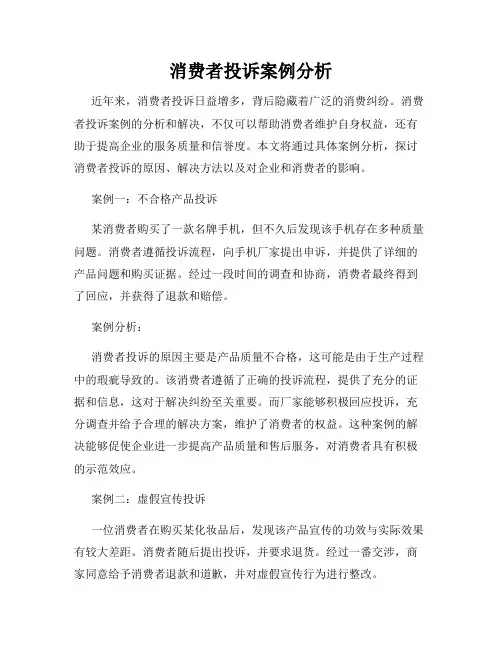 消费者投诉案例分析

近年来，消费者投诉日益增多，背后隐藏着广泛的消费纠纷。消费者投诉案例的分析和解决，不仅可以帮助消费者维护自身权益，还有助于提高企业的服务质量和信誉度。本文将通过具体案例分析，探讨消费者投诉的原因、解决方法以及对企业和消费者的影响。

案例一：不合格产品投诉

某消费者购买了一款名牌手机，但不久后发现该手机存在多种质量问题。消费者遵循投诉流程，向手机厂家提出申诉，并提供了详细的产品问题和购买证据。经过一段时间的调查和协商，消费者最终得到了回应，并获得了退款和赔偿。

案例分析：

消费者投诉的原因主要是产品质量不合格，这可能是由于生产过程中的瑕疵导致的。该消费者遵循了正确的投诉流程，提供了充分的证据和信息，这对于解决纠纷至关重要。而厂家能够积极回应投诉，充分调查并给予合理的解决方案，维护了消费者的权益。这种案例的解决能够促使企业进一步提高产品质量和售后服务，对消费者具有积极的示范效应。

案例二：虚假宣传投诉

一位消费者在购买某化妆品后，发现该产品宣传的功效与实际效果有较大差距。消费者随后提出投诉，并要求退货。经过一番交涉，商家同意给予消费者退款和道歉，并对虚假宣传行为进行整改。